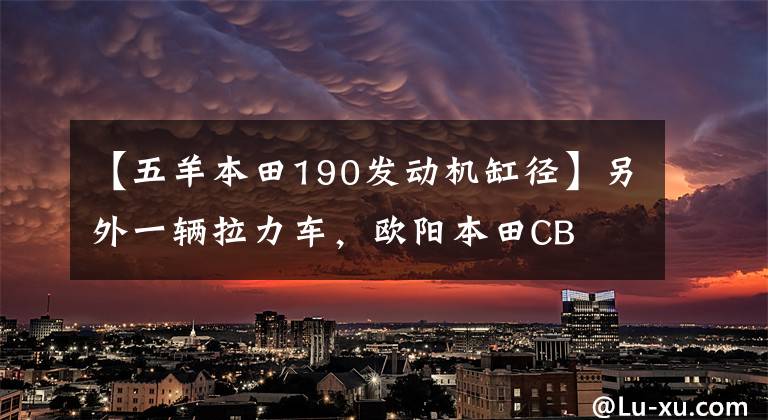 【五羊本田190发动机缸径】另外一辆拉力车，欧阳本田CB

@Lu-xu.com